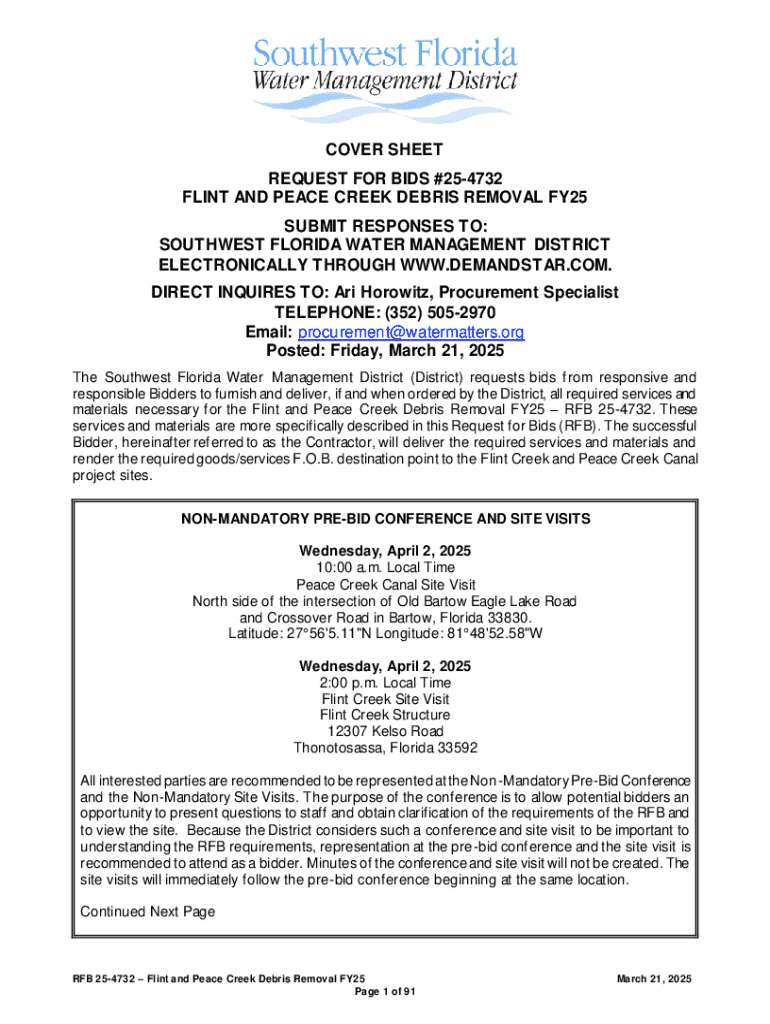 Southwest Florida
Water Management District

COVER SHEET

REQUEST FOR BIDS #25-4732
FLINT AND PEACE CREEK DEBRIS REMOVAL FY25

SUBMIT RESPONSES TO:
SOUTHWEST FLORIDA WATER MANAGEMENT DISTRICT
ELECTRONICALLY THROUGH WWW.DEMANDSTAR.COM.

DIRECT INQUIRES TO: Ari Horowitz, Procurement Specialist
TELEPHONE: (352) 505-2970
Email: procurement@watermatters.org
Posted: Friday, March 21, 2025

The Southwest Florida Water Management District (District) requests bids from responsive and responsible Bidders to furnish and deliver, if and when ordered by the District, all required services and materials necessary for the Flint and Peace Creek Debris Removal FY25 – RFB 25-4732. These services and materials are more specifically described in this Request for Bids (RFB). The successful Bidder, hereinafter referred to as the Contractor, will deliver the required services and materials and render the required goods/services F.O.B. destination point to the Flint Creek and Peace Creek Canal project sites.

NON-MANDATORY PRE-BID CONFERENCE AND SITE VISITS

Wednesday, April 2, 2025
10:00 a.m. Local Time
Peace Creek Canal Site Visit
North side of the intersection of Old Bartow Eagle Lake Road and Crossover Road in Bartow, Florida 33830.
Latitude: 27°56'5.11"N Longitude: 81°48'52.58"W

Wednesday, April 2, 2025
2:00 p.m. Local Time
Flint Creek Site Visit
Flint Creek Structure
12307 Kelso Road
Thonotosassa, Florida 33592

All interested parties are recommended to be represented at the Non-Mandatory Pre-Bid Conference and the Non-Mandatory Site Visits. The purpose of the conference is to allow potential bidders an opportunity to present questions to staff and obtain clarification of the requirements of the RFB and to view the site. Because the District considers such a conference and site visit to be important to understanding the RFB requirements, representation at the pre-bid conference and the site visit is recommended to attend as a bidder. Minutes of the conference and site visit will not be created. The site visits will immediately follow the pre-bid conference beginning at the same location.

Continued Next Page

RFB 25-4732 – Flint and Peace Creek Debris Removal FY25
March 21, 2025
Page 1 of 91